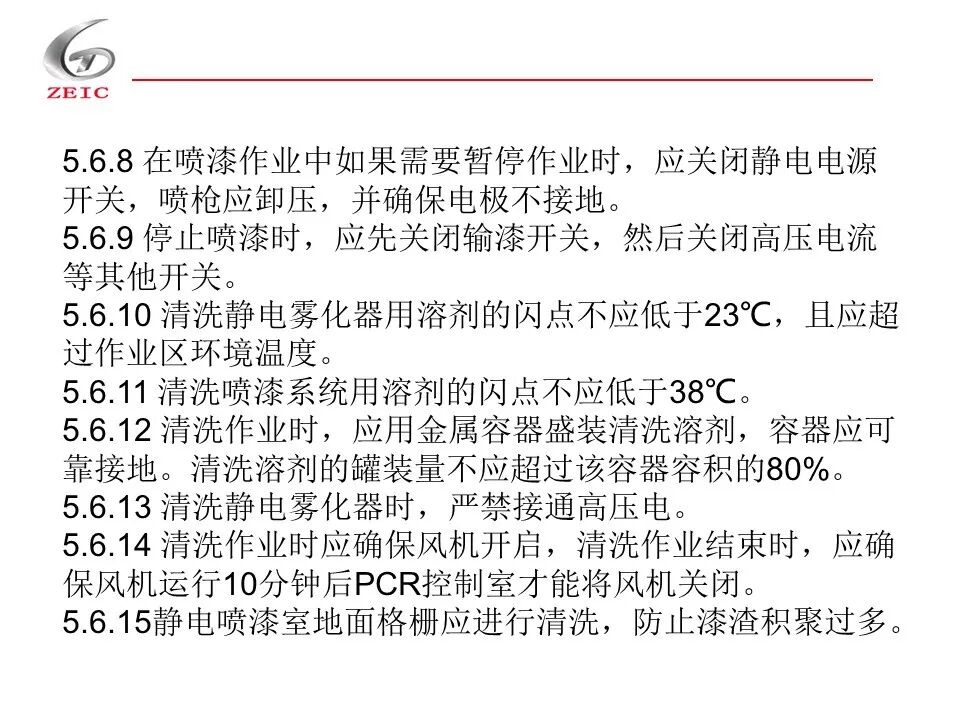 ZEIC

5.6.8 在喷漆作业中如果需要暂停作业时，应关闭静电电源开关，喷枪应卸压，并确保电极不接地。
5.6.9 停止喷漆时，应先关闭输漆开关，然后关闭高压电流等其他开关。
5.6.10 清洗静电雾化器用溶剂的闪点不应低于23℃，且应超过作业区环境温度。
5.6.11 清洗喷漆系统用溶剂的闪点不应低于38℃。
5.6.12 清洗作业时，应用金属容器盛装清洗溶剂，容器应可靠接地。清洗溶剂的罐装量不应超过该容器容积的80%。
5.6.13 清洗静电雾化器时，严禁接通高压电。
5.6.14 清洗作业时应确保风机开启，清洗作业结束时，应确保风机运行10分钟后PCR控制室才能将风机关闭。
5.6.15静电喷漆室地面格栅应进行清洗，防止漆渣积聚过多。